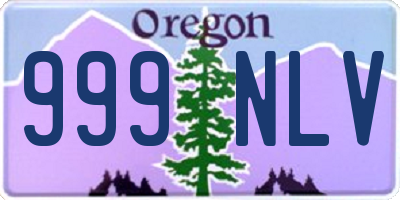 Oregon

999 NLV